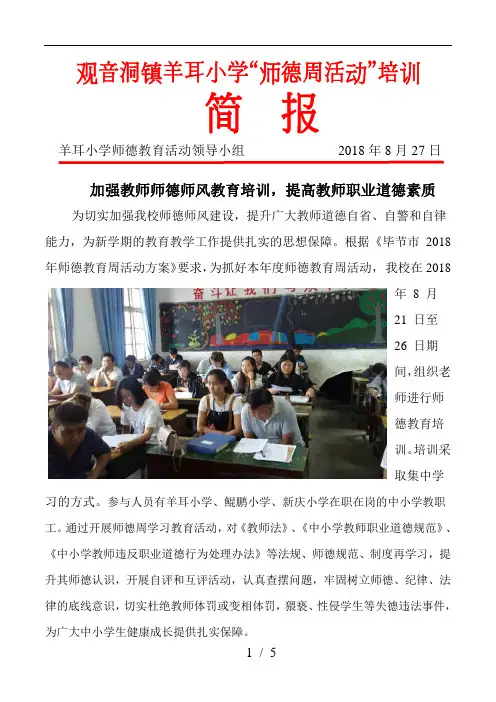 观音洞镇羊耳小学“师德周活动”培训

简 报

羊耳小学师德教育活动领导小组 2018年8月27日

加强教师师德师风教育培训，提高教师职业道德素质

为切实加强我校师德师风建设，提升广大教师道德自省、自警和自律能力，为新学期的教育教学工作提供扎实的思想保障。根据《毕节市2018年师德教育周活动方案》要求，为抓好本年度师德教育周活动，我校在2018年8月21日至26日期间，组织老师进行师德教育培训。培训采取集中学习的方式。参与人员有羊耳小学、鲲鹏小学、新庆小学在职在岗的中小学教职工。通过开展师德周学习教育活动，对《教师法》、《中小学教师职业道德规范》、《中小学教师违反职业道德行为处理办法》等法规、师德规范、制度再学习，提升其师德认识，开展自评和互评活动，认真查摆问题，牢固树立师德、纪律、法律的底线意识，切实杜绝教师体罚或变相体罚，猥亵、性侵学生等失德违法事件，为广大中小学生健康成长提供扎实保障。

1 / 5